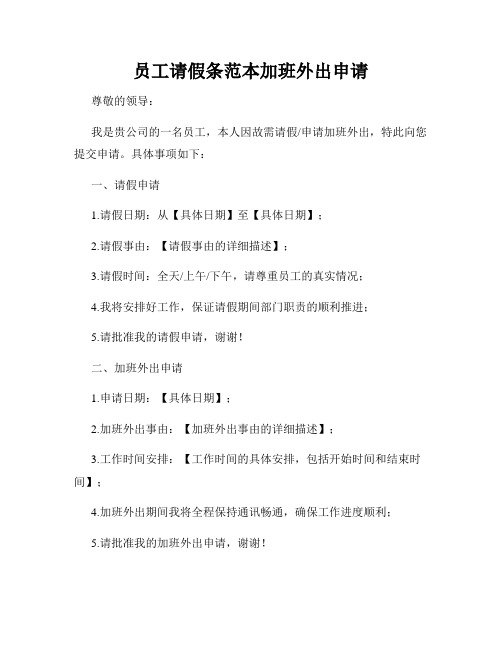 员工请假条范本加班外出申请

尊敬的领导：

我是贵公司的一名员工，本人因故需请假/申请加班外出，特此向您提交申请。具体事项如下：

一、请假申请

1.请假日期：从【具体日期】至【具体日期】；

2.请假事由：【请假事由的详细描述】；

3.请假时间：全天/上午/下午，请尊重员工的真实情况；

4.我将安排好工作，保证请假期间部门职责的顺利推进；

5.请批准我的请假申请，谢谢！

二、加班外出申请

1.申请日期：【具体日期】；

2.加班外出事由：【加班外出事由的详细描述】；

3.工作时间安排：【工作时间的具体安排，包括开始时间和结束时间】；

4.加班外出期间我将全程保持通讯畅通，确保工作进度顺利；

5.请批准我的加班外出申请，谢谢！